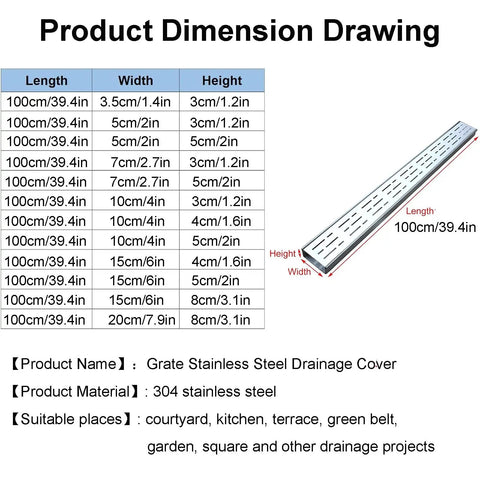 Product Dimension Drawing

| Length | Width | Height |
|---|---|---|
| 100cm/39.4in | 3.5cm/1.4in | 3cm/1.2in |
| 100cm/39.4in | 5cm/2in | 3cm/1.2in |
| 100cm/39.4in | 5cm/2in | 5cm/2in |
| 100cm/39.4in | 7cm/2.7in | 3cm/1.2in |
| 100cm/39.4in | 7cm/2.7in | 5cm/2in |
| 100cm/39.4in | 10cm/4in | 3cm/1.2in |
| 100cm/39.4in | 10cm/4in | 4cm/1.6in |
| 100cm/39.4in | 10cm/4in | 5cm/2in |
| 100cm/39.4in | 15cm/6in | 4cm/1.6in |
| 100cm/39.4in | 15cm/6in | 5cm/2in |
| 100cm/39.4in | 15cm/6in | 8cm/3.1in |
| 100cm/39.4in | 20cm/7.9in | 8cm/3.1in |

Length
100cm/39.4in
Height
Width

【Product Name】: Grate Stainless Steel Drainage Cover

【Product Material】: 304 stainless steel

【Suitable places】: courtyard, kitchen, terrace, green belt, garden, square and other drainage projects